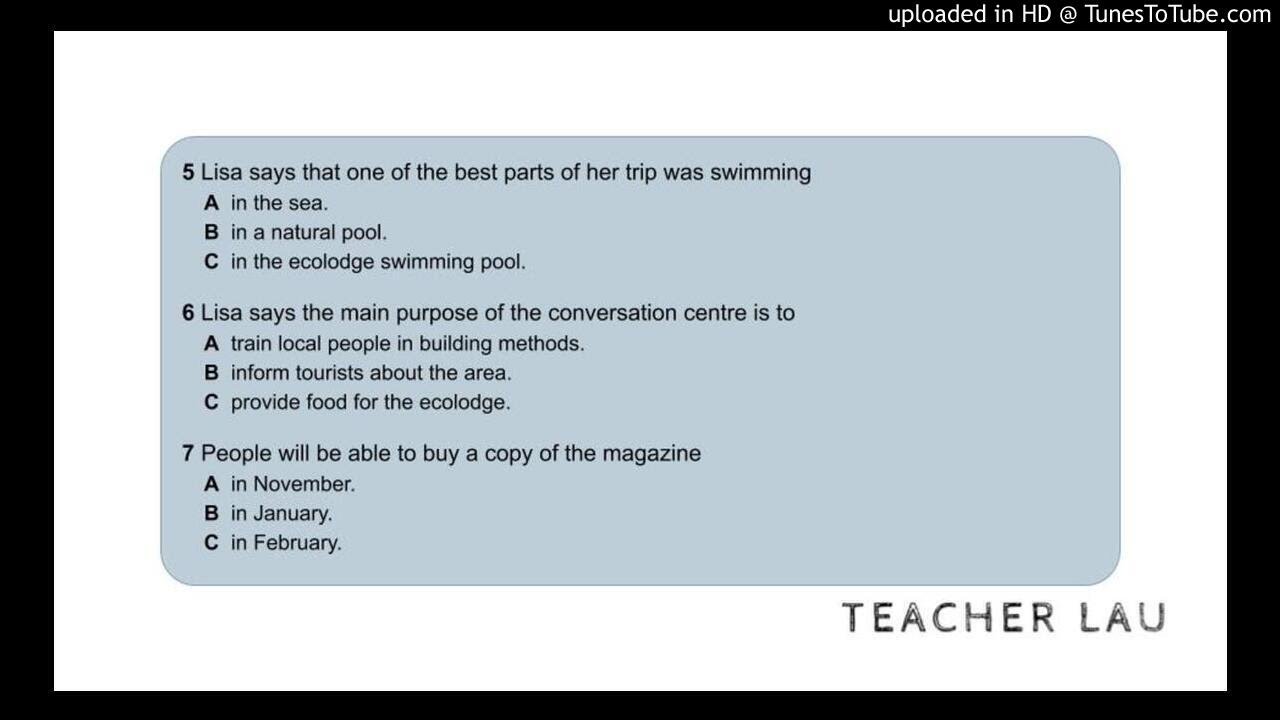 uploaded in HD @ TunesToTube.com

5 Lisa says that one of the best parts of her trip was swimming
A in the sea.
B in a natural pool.
C in the ecolodge swimming pool.

6 Lisa says the main purpose of the conversation centre is to
A train local people in building methods.
B inform tourists about the area.
C provide food for the ecolodge.

7 People will be able to buy a copy of the magazine
A in November.
B in January.
C in February.

TEACHER LAU